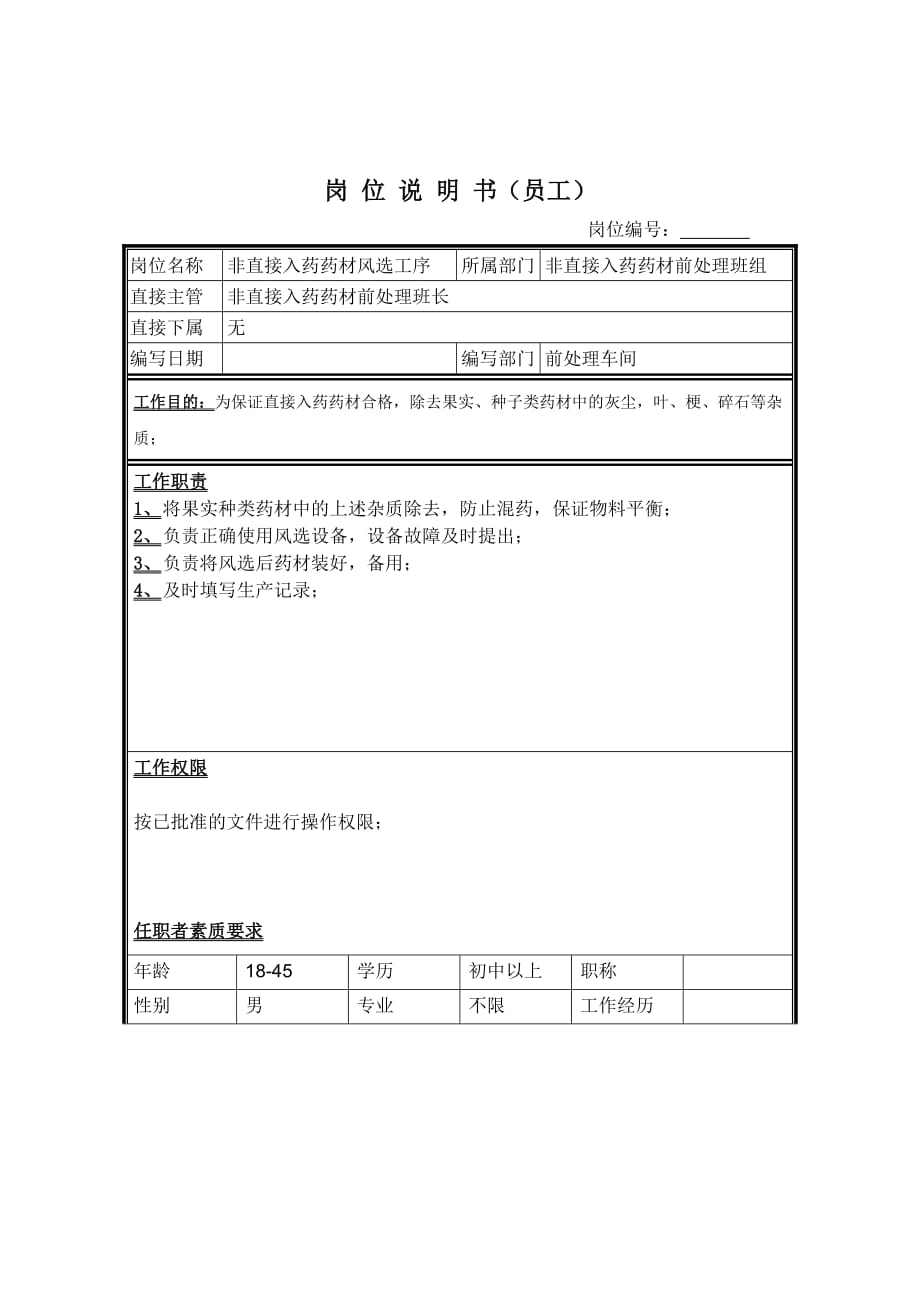 岗 位 说 明 书（员工）

岗位编号：________

| 岗位名称 | 非直接入药药材风选工序 | 所属部门 | 非直接入药药材前处理班组 |
|---|---|---|---|
| 直接主管 | 非直接入药药材前处理班长 | | |
| 直接下属 | 无 | | |
| 编写日期 | | 编写部门 | 前处理车间 |

工作目的：为保证直接入药药材合格，除去果实、种子类药材中的灰尘，叶、梗、碎石等杂质；

工作职责
1、将果实种类药材中的上述杂质除去，防止混药，保证物料平衡；
2、负责正确使用风选设备，设备故障及时提出；
3、负责将风选后药材装好，备用；
4、及时填写生产记录；

工作权限

按已批准的文件进行操作权限；

任职者素质要求

| 年龄 | 18-45 | 学历 | 初中以上 | 职称 | |
|---|---|---|---|---|---|
| 性别 | 男 | 专业 | 不限 | 工作经历 | |